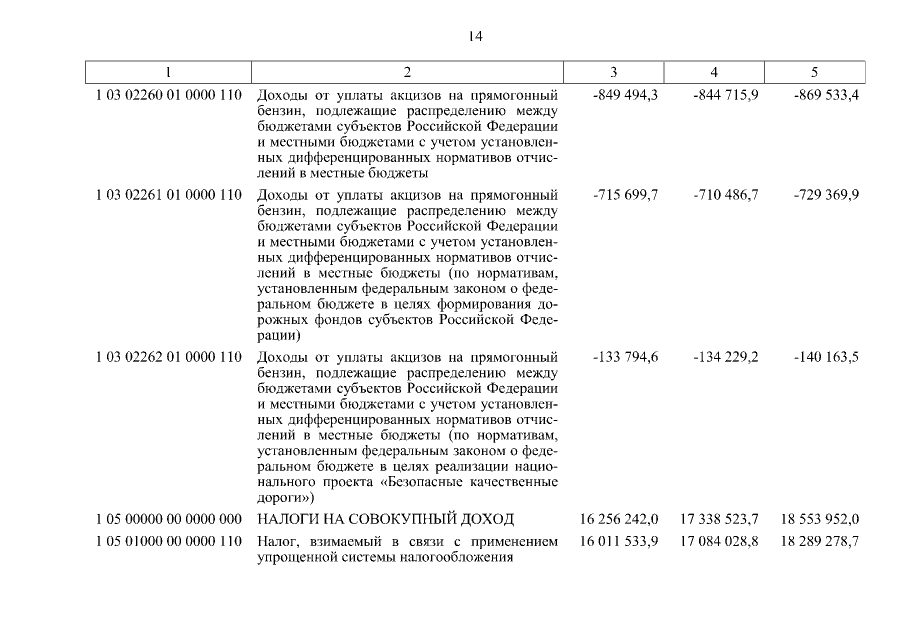 14

| 1 | 2 | 3 | 4 | 5 |
|---|---|---|---|---|
| 1 03 02260 01 0000 110 | Доходы от уплаты акцизов на прямогонный бензин, подлежащие распределению между бюджетами субъектов Российской Федерации и местными бюджетами с учетом установленных дифференцированных нормативов отчислений в местные бюджеты | -849 494,3 | -844 715,9 | -869 533,4 |
| 1 03 02261 01 0000 110 | Доходы от уплаты акцизов на прямогонный бензин, подлежащие распределению между бюджетами субъектов Российской Федерации и местными бюджетами с учетом установленных дифференцированных нормативов отчислений в местные бюджеты (по нормативам, установленным федеральным законом о федеральном бюджете в целях формирования дорожных фондов субъектов Российской Федерации) | -715 699,7 | -710 486,7 | -729 369,9 |
| 1 03 02262 01 0000 110 | Доходы от уплаты акцизов на прямогонный бензин, подлежащие распределению между бюджетами субъектов Российской Федерации и местными бюджетами с учетом установленных дифференцированных нормативов отчислений в местные бюджеты (по нормативам, установленным федеральным законом о федеральном бюджете в целях реализации национального проекта «Безопасные качественные дороги») | -133 794,6 | -134 229,2 | -140 163,5 |
| 1 05 00000 00 0000 000 | НАЛОГИ НА СОВОКУПНЫЙ ДОХОД | 16 256 242,0 | 17 338 523,7 | 18 553 952,0 |
| 1 05 01000 00 0000 110 | Налог, взимаемый в связи с применением упрощенной системы налогообложения | 16 011 533,9 | 17 084 028,8 | 18 289 278,7 |